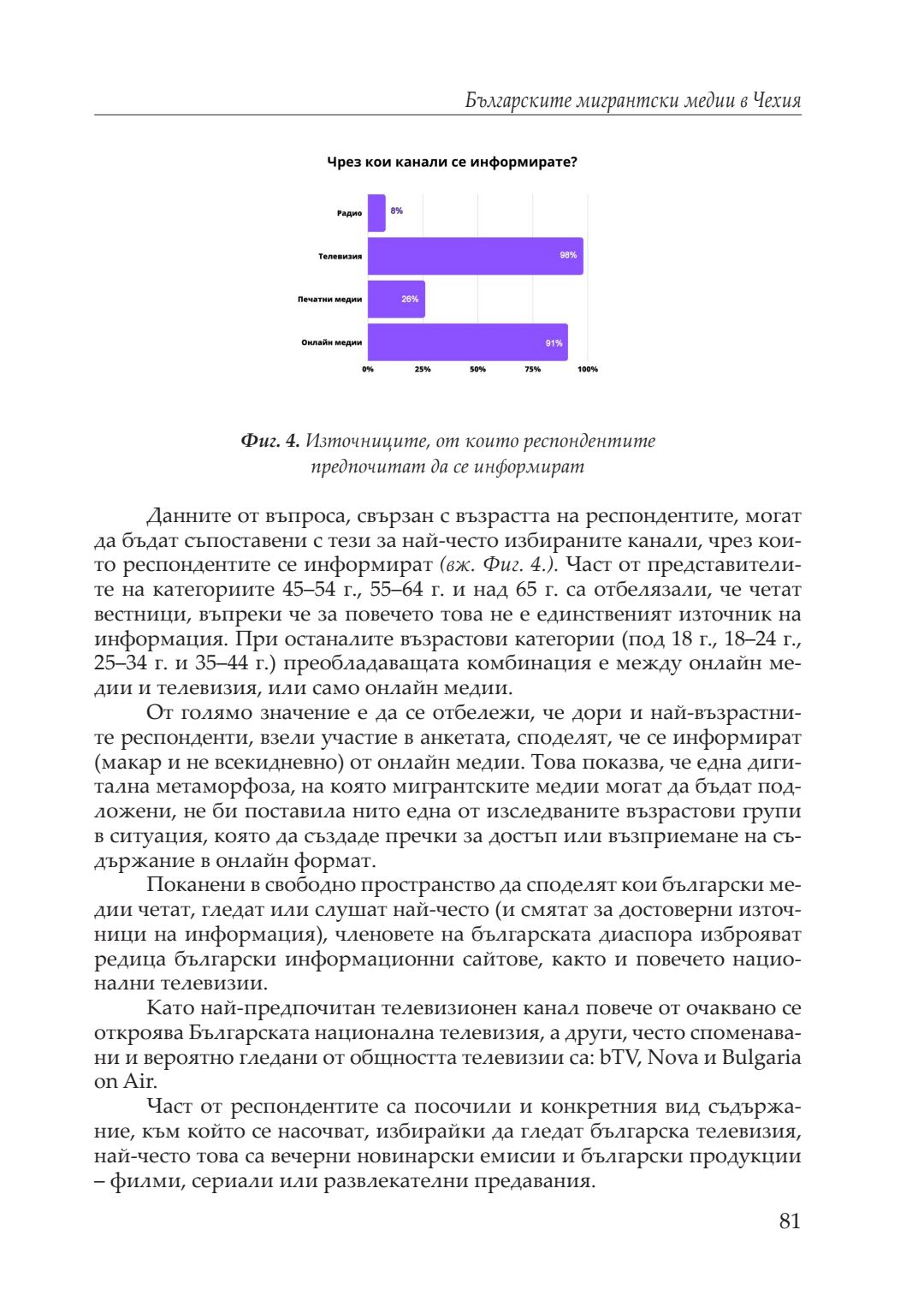 Българските мигрантски медии в Чехия

Чрез кои канали се информирате?

Радио 8%
Телевизия 98%
Печатни медии 26%
Онлайн медии 91%
0% 25% 50% 75% 100%

Фиг. 4. Източниците, от които респондентите предпочитат да се информират

Данните от въпроса, свързан с възрастта на респондентите, могат да бъдат съпоставени с тези за най-често избираните канали, чрез които респондентите се информират (вж. Фиг. 4.). Част от представителите на категориите 45–54 г., 55–64 г. и над 65 г. са отбелязали, че четат вестници, въпреки че за повечето това не е единственият източник на информация. При останалите възрастови категории (под 18 г., 18–24 г., 25–34 г. и 35–44 г.) преобладаващата комбинация е между онлайн медии и телевизия, или само онлайн медии.

От голямо значение е да се отбележи, че дори и най-възрастните респонденти, взели участие в анкетата, споделят, че се информират (макар и не всекидневно) от онлайн медии. Това показва, че една дигитална метаморфоза, на която мигрантските медии могат да бъдат подложени, не би поставила нито една от изследваните възрастови групи в ситуация, която да създаде пречки за достъп или възприемане на съдържание в онлайн формат.

Поканени в свободно пространство да споделят кои български медии четат, гледат или слушат най-често (и смятат за достоверни източници на информация), членовете на българската диаспора изброяват редица български информационни сайтове, както и повечето национални телевизии.

Като най-предпочитан телевизионен канал повече от очаквано се откроява Българската национална телевизия, а други, често споменавани и вероятно гледани от общността телевизии са: bTV, Nova и Bulgaria on Air.

Част от респондентите са посочили и конкретния вид съдържание, към който се насочват, избирайки да гледат българска телевизия, най-често това са вечерни новинарски емисии и български продукции – филми, сериали или развлекателни предавания.

81